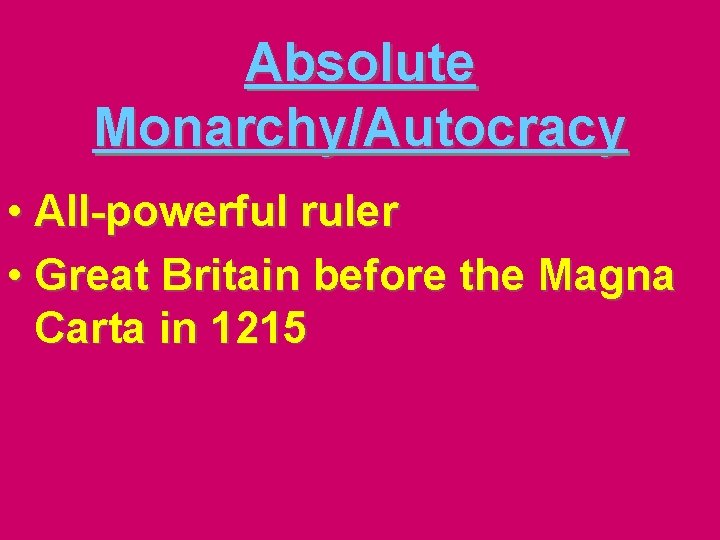 Absolute Monarchy/Autocracy

• All-powerful ruler
• Great Britain before the Magna Carta in 1215